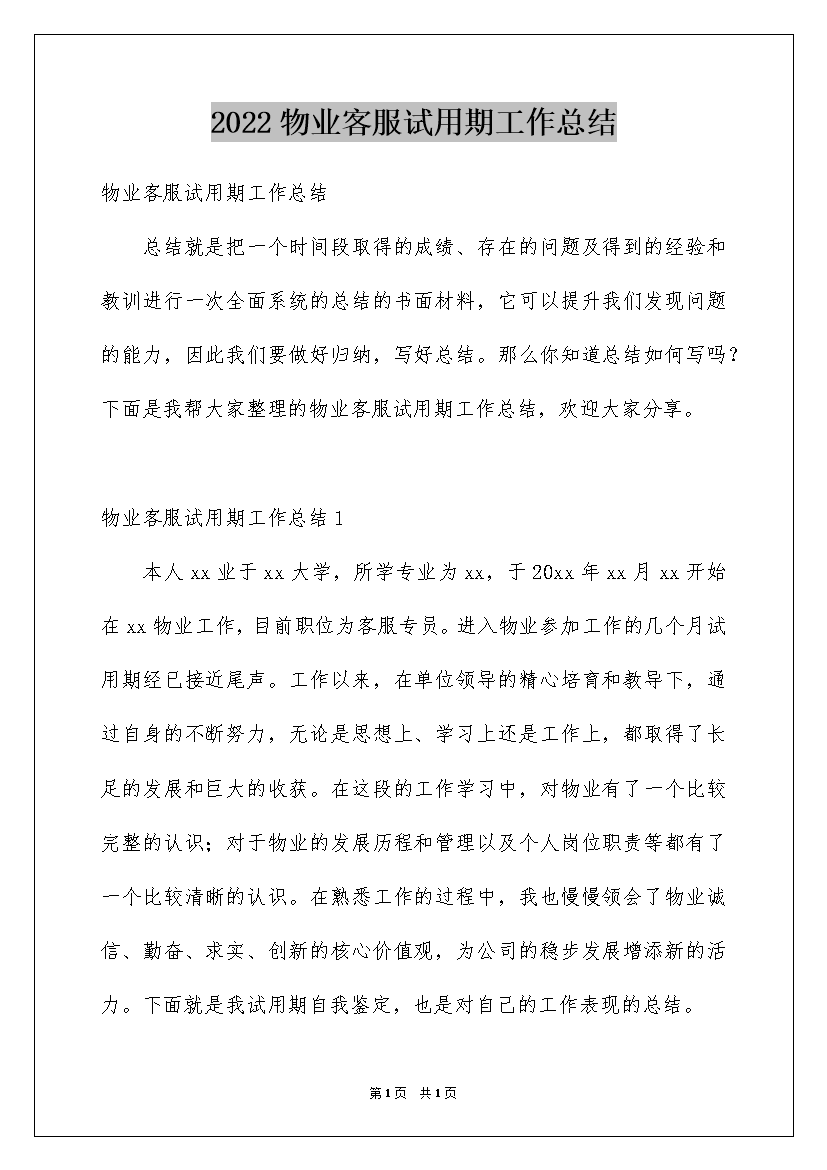 2022 物业客服试用期工作总结

物业客服试用期工作总结

总结就是把一个时间段取得的成绩、存在的问题及得到的经验和教训进行一次全面系统的总结的书面材料，它可以提升我们发现问题的能力，因此我们要做好归纳，写好总结。那么你知道总结如何写吗？下面是我帮大家整理的物业客服试用期工作总结，欢迎大家分享。

物业客服试用期工作总结 1

本人 xx 业于 xx 大学，所学专业为 xx，于 20xx 年 xx 月 xx 开始在 xx 物业工作，目前职位为客服专员。进入物业参加工作的几个月试用期经已接近尾声。工作以来，在单位领导的精心培育和教导下，通过自身的不断努力，无论是思想上、学习上还是工作上，都取得了长足的发展和巨大的收获。在这段的工作学习中，对物业有了一个比较完整的认识；对于物业的发展历程和管理以及个人岗位职责等都有了一个比较清晰的认识。在熟悉工作的过程中，我也慢慢领会了物业诚信、勤奋、求实、创新的核心价值观，为公司的稳步发展增添新的活力。下面就是我试用期自我鉴定，也是对自己的工作表现的总结。

第 1 页 共 1 页